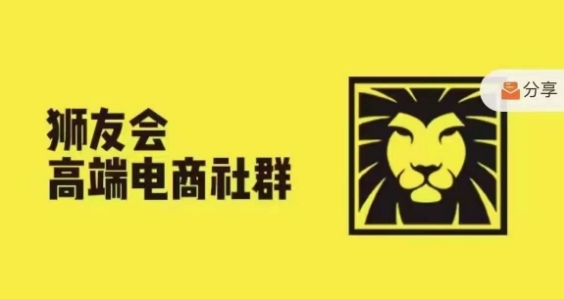 狮友会
高端电商社群

分享